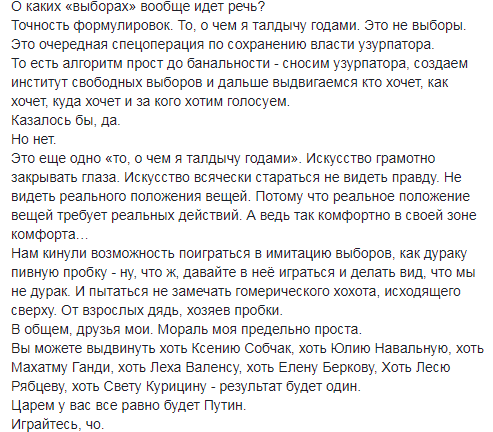 О каких «выборах» вообще идет речь?
Точность формулировок. То, о чем я талдычу годами. Это не выборы. Это очередная спецоперация по сохранению власти узурпатора.
То есть алгоритм прост до банальности - сносим узурпатора, создаем институт свободных выборов и дальше выдвигаемся кто хочет, как хочет, куда хочет и за кого хотим голосуем.
Казалось бы, да.
Но нет.
Это еще одно «то, о чем я талдычу годами». Искусство грамотно закрывать глаза. Искусство всячески стараться не видеть правду. Не видеть реального положения вещей. Потому что реальное положение вещей требует реальных действий. А ведь так комфортно в своей зоне комфорта…
Нам кинули возможность поиграться в имитацию выборов, как дураку пивную пробку - ну, что ж, давайте в неё играться и делать вид, что мы не дурак. И пытаться не замечать гомерического хохота, исходящего сверху. От взрослых дядь, хозяев пробки.
В общем, друзья мои. Мораль моя предельно проста.
Вы можете выдвинуть хоть Ксению Собчак, хоть Юлию Навальную, хоть Махатму Ганди, хоть Леха Валенсу, хоть Елену Беркову, Хоть Лесю Рябцеву, хоть Свету Курицину - результат будет один.
Царем у вас все равно будет Путин.
Играйтесь, чо.